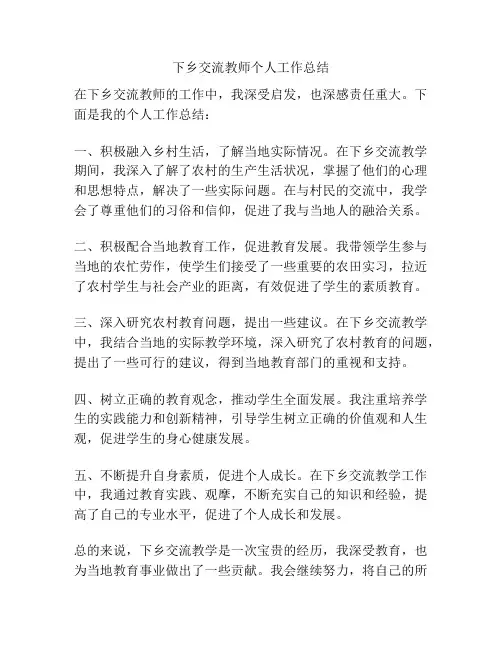 下乡交流教师个人工作总结

在下乡交流教师的工作中，我深受启发，也深感责任重大。下面是我的个人工作总结：

一、积极融入乡村生活，了解当地实际情况。在下乡交流教学期间，我深入了解了农村的生产生活状况，掌握了他们的心理和思想特点，解决了一些实际问题。在与村民的交流中，我学会了尊重他们的习俗和信仰，促进了我与当地人的融洽关系。

二、积极配合当地教育工作，促进教育发展。我带领学生参与当地的农忙劳作，使学生们接受了一些重要的农田实习，拉近了农村学生与社会产业的距离，有效促进了学生的素质教育。

三、深入研究农村教育问题，提出一些建议。在下乡交流教学中，我结合当地的实际教学环境，深入研究了农村教育的问题，提出了一些可行的建议，得到当地教育部门的重视和支持。

四、树立正确的教育观念，推动学生全面发展。我注重培养学生的实践能力和创新精神，引导学生树立正确的价值观和人生观，促进学生的身心健康发展。

五、不断提升自身素质，促进个人成长。在下乡交流教学工作中，我通过教育实践、观摩，不断充实自己的知识和经验，提高了自己的专业水平，促进了个人成长和发展。

总的来说，下乡交流教学是一次宝贵的经历，我深受教育，也为当地教育事业做出了一些贡献。我会继续努力，将自己的所